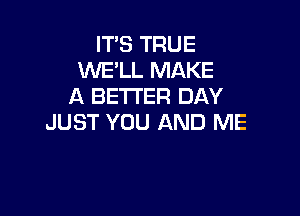 IT'S TRUE
WE'LL MAKE
A BETTER DAY
JUST YOU AND ME